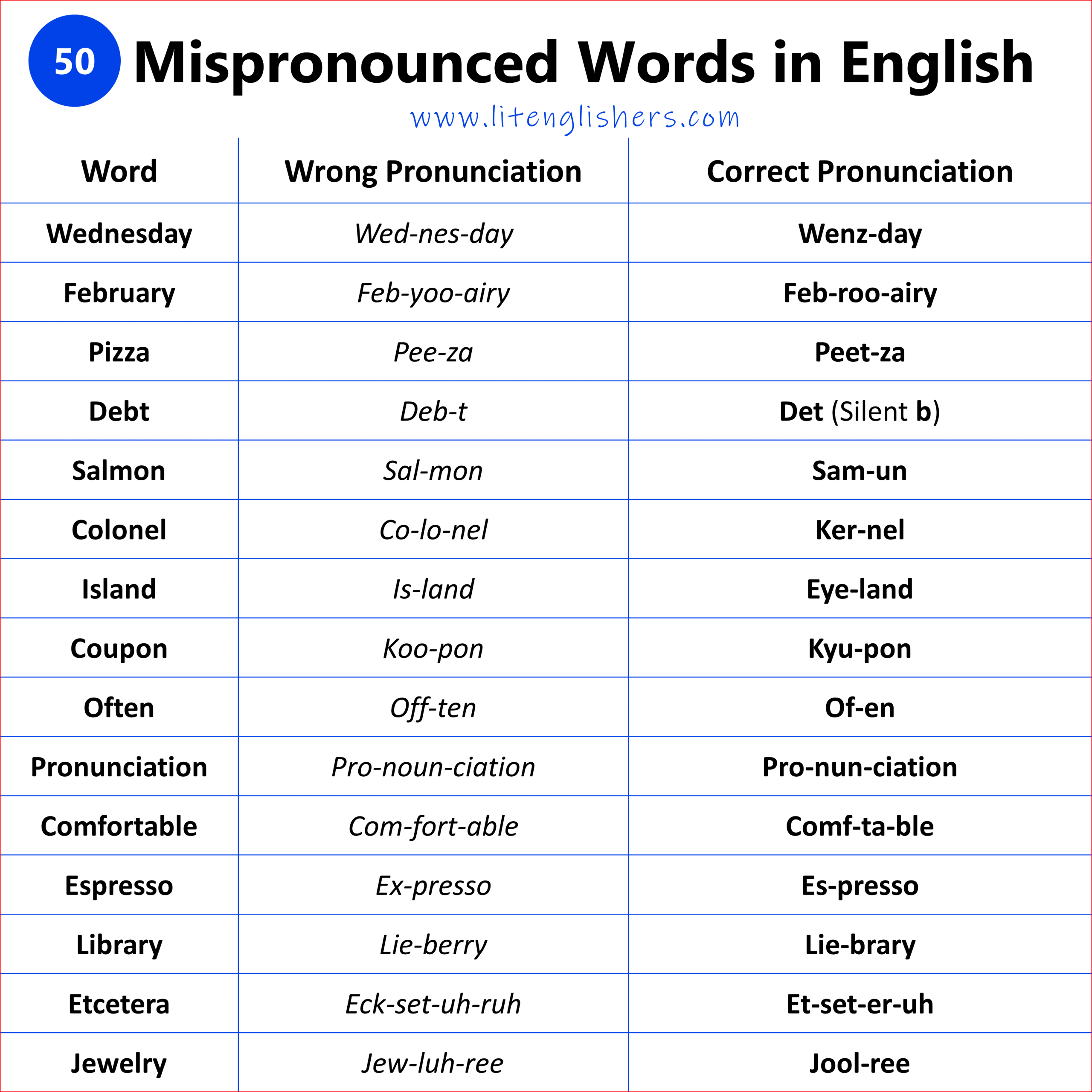 50 Mispronounced Words in English

www.litenglishers.com

| Word | Wrong Pronunciation | Correct Pronunciation |
|---|---|---|
| Wednesday | Wed-nes-day | Wenz-day |
| February | Feb-yoo-airy | Feb-roo-airy |
| Pizza | Pee-za | Peet-za |
| Debt | Deb-t | Det (Silent b) |
| Salmon | Sal-mon | Sam-un |
| Colonel | Co-lo-nel | Ker-nel |
| Island | Is-land | Eye-land |
| Coupon | Koo-pon | Kyu-pon |
| Often | Off-ten | Of-en |
| Pronunciation | Pro-noun-ciation | Pro-nun-ciation |
| Comfortable | Com-fort-able | Comf-ta-ble |
| Espresso | Ex-presso | Es-presso |
| Library | Lie-berry | Lie-brary |
| Etcetera | Eck-set-uh-ruh | Et-set-er-uh |
| Jewelry | Jew-luh-ree | Jool-ree |